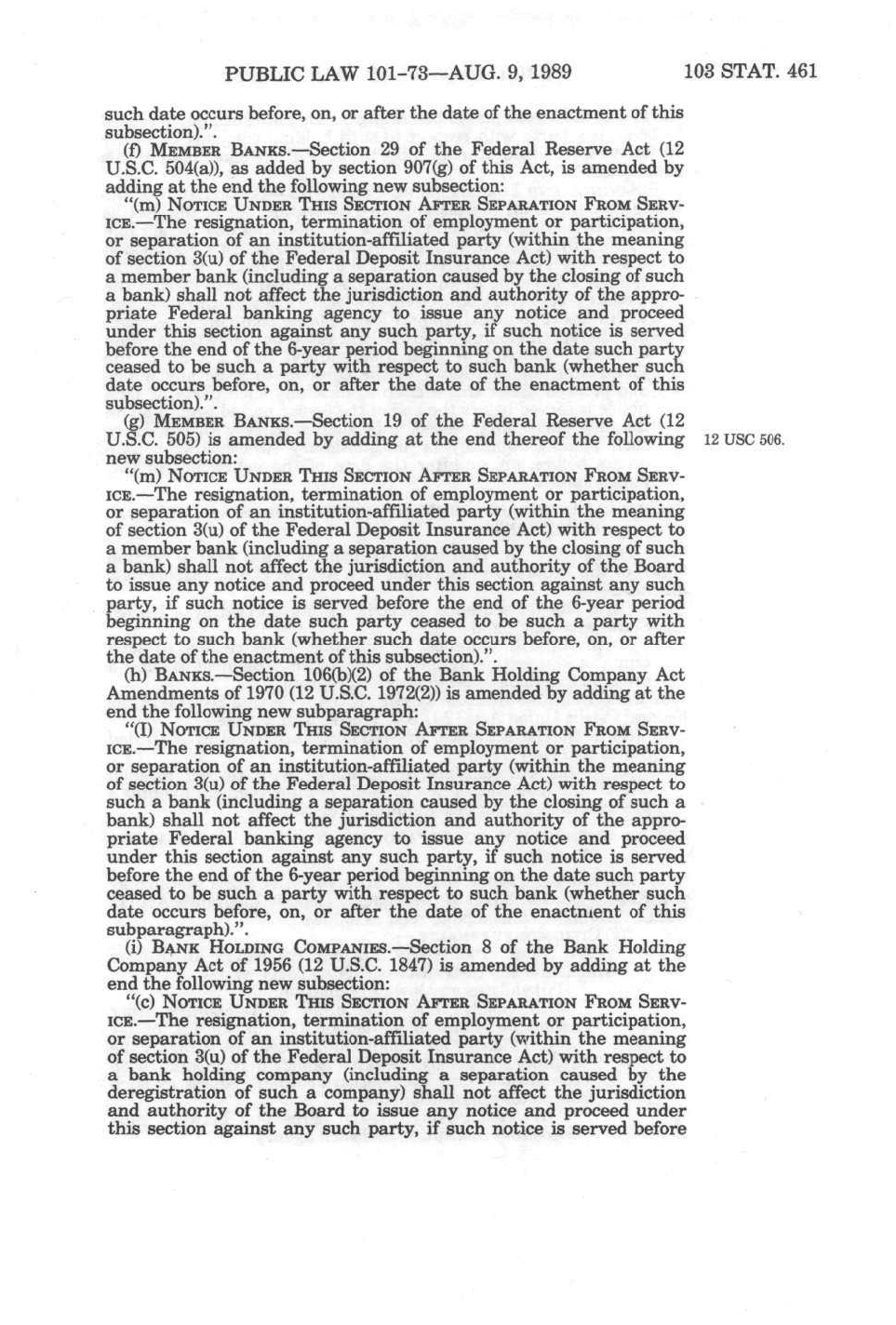 PUBLIC LAW 101-73—AUG. 9, 1989 103 STAT. 461

such date occurs before, on, or after the date of the enactment of this subsection).".

(f) MEMBER BANKS.—Section 29 of the Federal Reserve Act (12 U.S.C. 504(a)), as added by section 907(g) of this Act, is amended by adding at the end the following new subsection:

"(m) NOTICE UNDER THIS SECTION AFTER SEPARATION FROM SERVICE.—The resignation, termination of employment or participation, or separation of an institution-affiliated party (within the meaning of section 3(u) of the Federal Deposit Insurance Act) with respect to a member bank (including a separation caused by the closing of such a bank) shall not affect the jurisdiction and authority of the appropriate Federal banking agency to issue any notice and proceed under this section against any such party, if such notice is served before the end of the 6-year period beginning on the date such party ceased to be such a party with respect to such bank (whether such date occurs before, on, or after the date of the enactment of this subsection).".

(g) MEMBER BANKS.—Section 19 of the Federal Reserve Act (12 U.S.C. 505) is amended by adding at the end thereof the following new subsection:

12 USC 506.

"(m) NOTICE UNDER THIS SECTION AFTER SEPARATION FROM SERVICE.—The resignation, termination of employment or participation, or separation of an institution-affiliated party (within the meaning of section 3(u) of the Federal Deposit Insurance Act) with respect to a member bank (including a separation caused by the closing of such a bank) shall not affect the jurisdiction and authority of the Board to issue any notice and proceed under this section against any such party, if such notice is served before the end of the 6-year period beginning on the date such party ceased to be such a party with respect to such bank (whether such date occurs before, on, or after the date of the enactment of this subsection).".

(h) BANKS.—Section 106(b)(2) of the Bank Holding Company Act Amendments of 1970 (12 U.S.C. 1972(2)) is amended by adding at the end the following new subparagraph:

"(I) NOTICE UNDER THIS SECTION AFTER SEPARATION FROM SERVICE.—The resignation, termination of employment or participation, or separation of an institution-affiliated party (within the meaning of section 3(u) of the Federal Deposit Insurance Act) with respect to such a bank (including a separation caused by the closing of such a bank) shall not affect the jurisdiction and authority of the appropriate Federal banking agency to issue any notice and proceed under this section against any such party, if such notice is served before the end of the 6-year period beginning on the date such party ceased to be such a party with respect to such bank (whether such date occurs before, on, or after the date of the enactment of this subparagraph).".

(i) BANK HOLDING COMPANIES.—Section 8 of the Bank Holding Company Act of 1956 (12 U.S.C. 1847) is amended by adding at the end the following new subsection:

"(c) NOTICE UNDER THIS SECTION AFTER SEPARATION FROM SERVICE.—The resignation, termination of employment or participation, or separation of an institution-affiliated party (within the meaning of section 3(u) of the Federal Deposit Insurance Act) with respect to a bank holding company (including a separation caused by the deregistration of such a company) shall not affect the jurisdiction and authority of the Board to issue any notice and proceed under this section against any such party, if such notice is served before